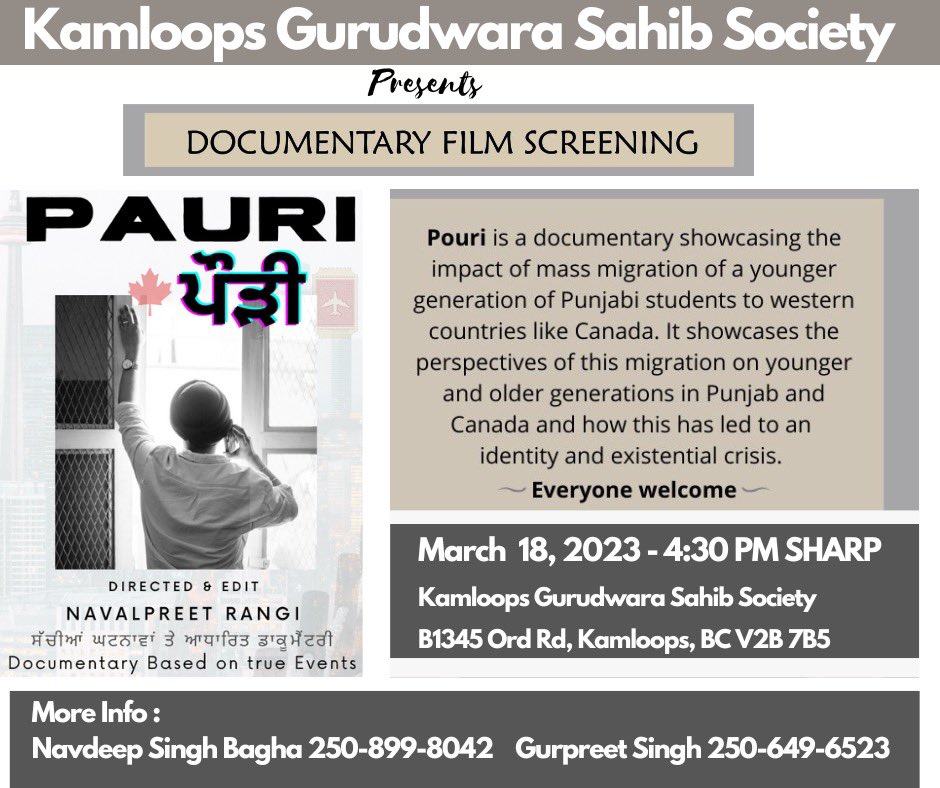 Kamloops Gurudwara Sahib Society

Presents

DOCUMENTARY FILM SCREENING

PAURI
ਪੌੜੀ

DIRECTED & EDIT
NAVALPREET RANGI
ਸੱਚੀਆਂ ਘਟਨਾਵਾਂ ਤੇ ਆਧਾਰਿਤ ਡਾਕੂਮੈਂਟਰੀ
Documentary Based on true Events

Pouri is a documentary showcasing the impact of mass migration of a younger generation of Punjabi students to western countries like Canada. It showcases the perspectives of this migration on younger and older generations in Punjab and Canada and how this has led to an identity and existential crisis.

Everyone welcome

March 18, 2023 - 4:30 PM SHARP
Kamloops Gurudwara Sahib Society
B1345 Ord Rd, Kamloops, BC V2B 7B5

More Info :
Navdeep Singh Bagha 250-899-8042 Gurpreet Singh 250-649-6523